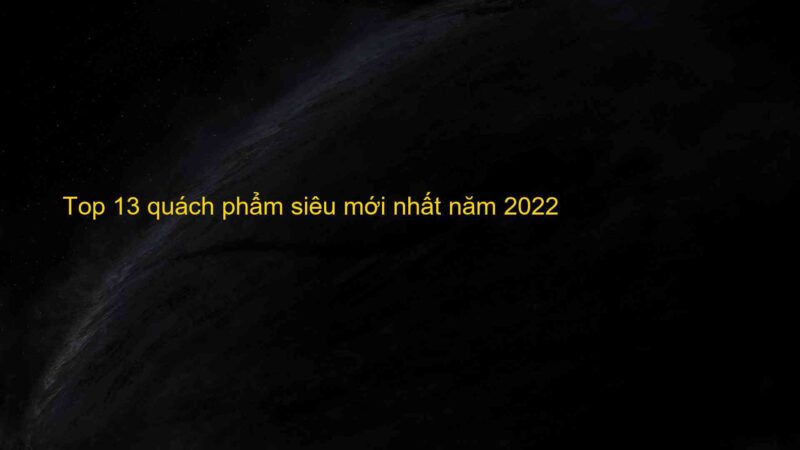 Top 13 quách phẩm siêu mới nhất năm 2022